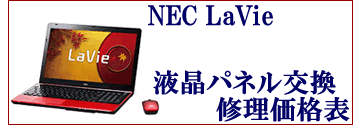 NEC LaVie

LaVie

液晶パネル交換
修理価格表